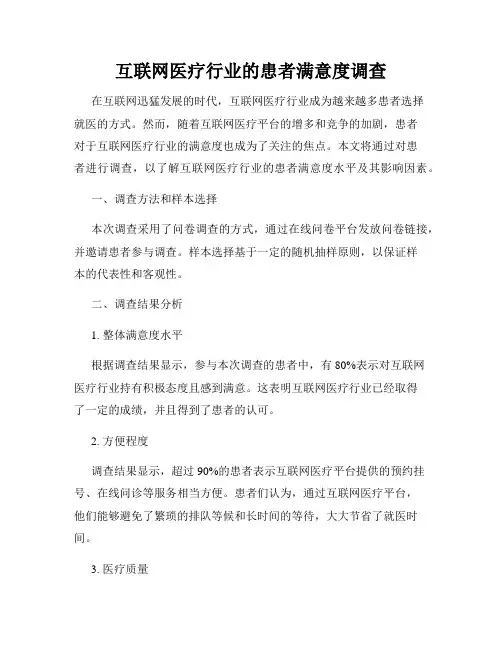 互联网医疗行业的患者满意度调查

在互联网迅猛发展的时代，互联网医疗行业成为越来越多患者选择就医的方式。然而，随着互联网医疗平台的增多和竞争的加剧，患者对于互联网医疗行业的满意度也成为了关注的焦点。本文将通过对患者进行调查，以了解互联网医疗行业的患者满意度水平及其影响因素。

一、调查方法和样本选择

本次调查采用了问卷调查的方式，通过在线问卷平台发放问卷链接，并邀请患者参与调查。样本选择基于一定的随机抽样原则，以保证样本的代表性和客观性。

二、调查结果分析

1. 整体满意度水平

根据调查结果显示，参与本次调查的患者中，有 80%表示对互联网医疗行业持有积极态度且感到满意。这表明互联网医疗行业已经取得了一定的成绩，并且得到了患者的认可。

2. 方便程度

调查结果显示，超过 90%的患者表示互联网医疗平台提供的预约挂号、在线问诊等服务相当方便。患者们认为，通过互联网医疗平台，他们能够避免了繁琐的排队等候和长时间的等待，大大节省了就医时间。

3. 医疗质量